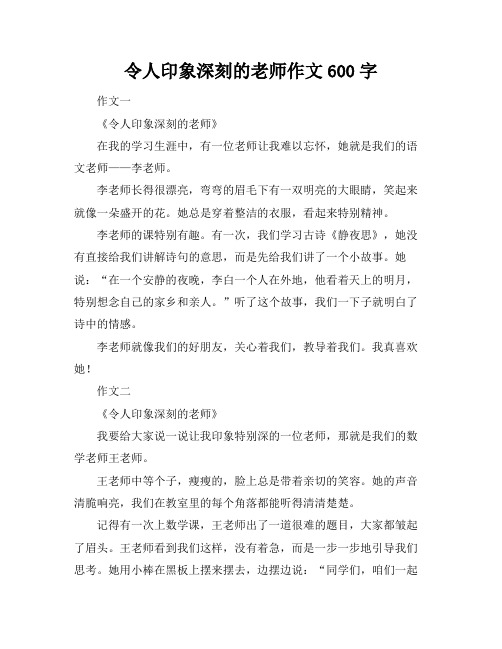 令人印象深刻的老师作文 600 字

作文一

《令人印象深刻的老师》

在我的学习生涯中，有一位老师让我难以忘怀，她就是我们的语文老师——李老师。

李老师长得很漂亮，弯弯的眉毛下有一双明亮的大眼睛，笑起来就像一朵盛开的花。她总是穿着整洁的衣服，看起来特别精神。

李老师的课特别有趣。有一次，我们学习古诗《静夜思》，她没有直接给我们讲解诗句的意思，而是先给我们讲了一个小故事。她说：“在一个安静的夜晚，李白一个人在外地，他看着天上的明月，特别想念自己的家乡和亲人。”听了这个故事，我们一下子就明白了诗中的情感。

李老师就像我们的好朋友，关心着我们，教导着我们。我真喜欢她！

作文二

《令人印象深刻的老师》

我要给大家说一说让我印象特别深的一位老师，那就是我们的数学老师王老师。

王老师中等个子，瘦瘦的，脸上总是带着亲切的笑容。她的声音清脆响亮，我们在教室里的每个角落都能听得清清楚楚。

记得有一次上数学课，王老师出了一道很难的题目，大家都皱起了眉头。王老师看到我们这样，没有着急，而是一步一步地引导我们思考。她用小棒在黑板上摆来摆去，边摆边说：“同学们，咱们一起